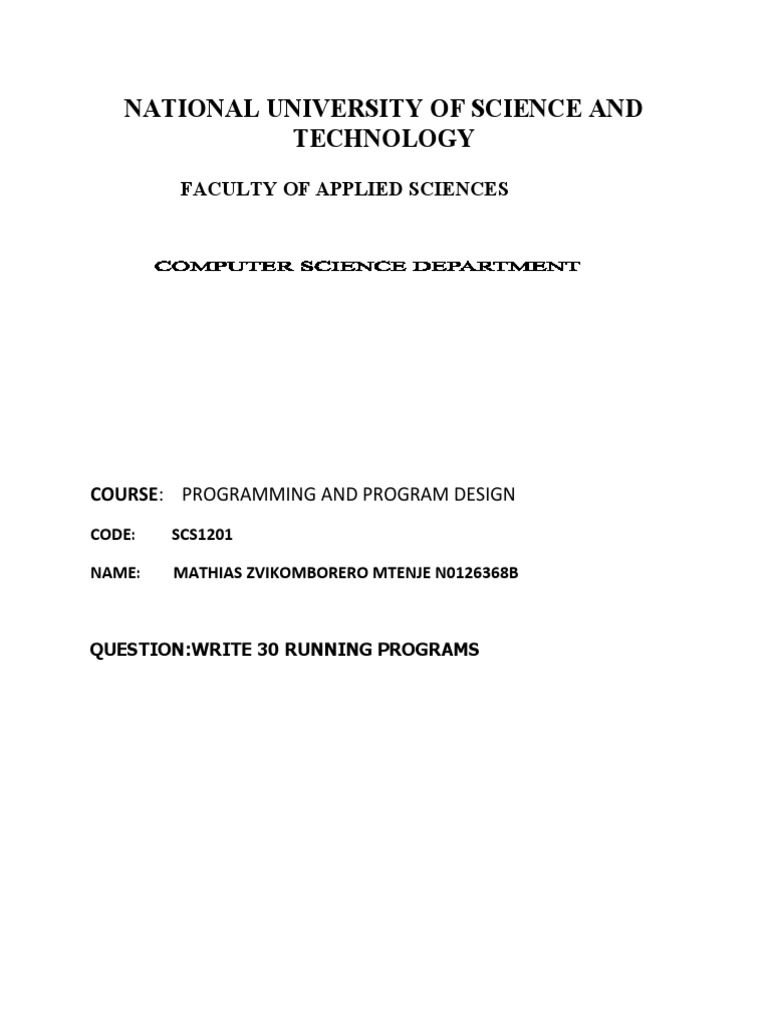 NATIONAL UNIVERSITY OF SCIENCE AND TECHNOLOGY

FACULTY OF APPLIED SCIENCES

COMPUTER SCIENCE DEPARTMENT

COURSE: PROGRAMMING AND PROGRAM DESIGN

CODE: SCS1201

NAME: MATHIAS ZVIKOMBORERO MTENJE N0126368B

QUESTION:WRITE 30 RUNNING PROGRAMS